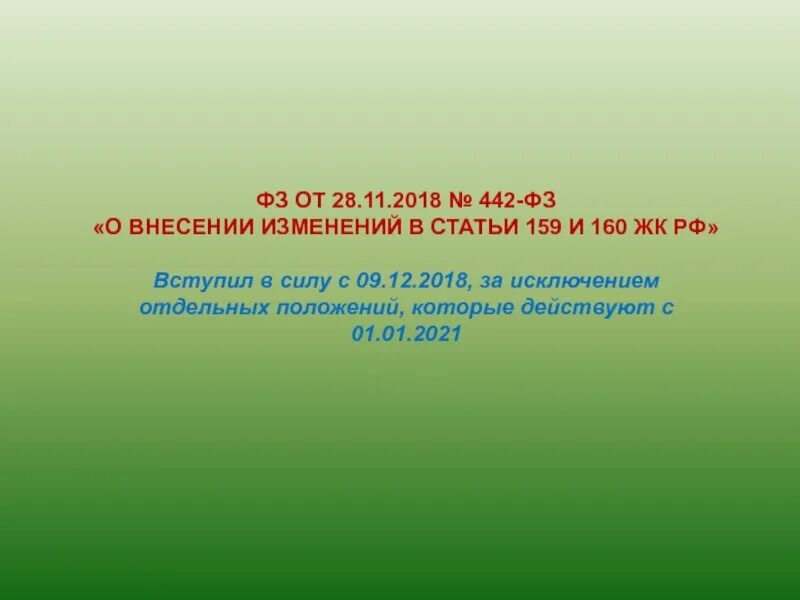 ФЗ ОТ 28.11.2018 № 442-ФЗ
«О ВНЕСЕНИИ ИЗМЕНЕНИЙ В СТАТЬИ 159 И 160 ЖК РФ»

Вступил в силу с 09.12.2018, за исключением отдельных положений, которые действуют с 01.01.2021